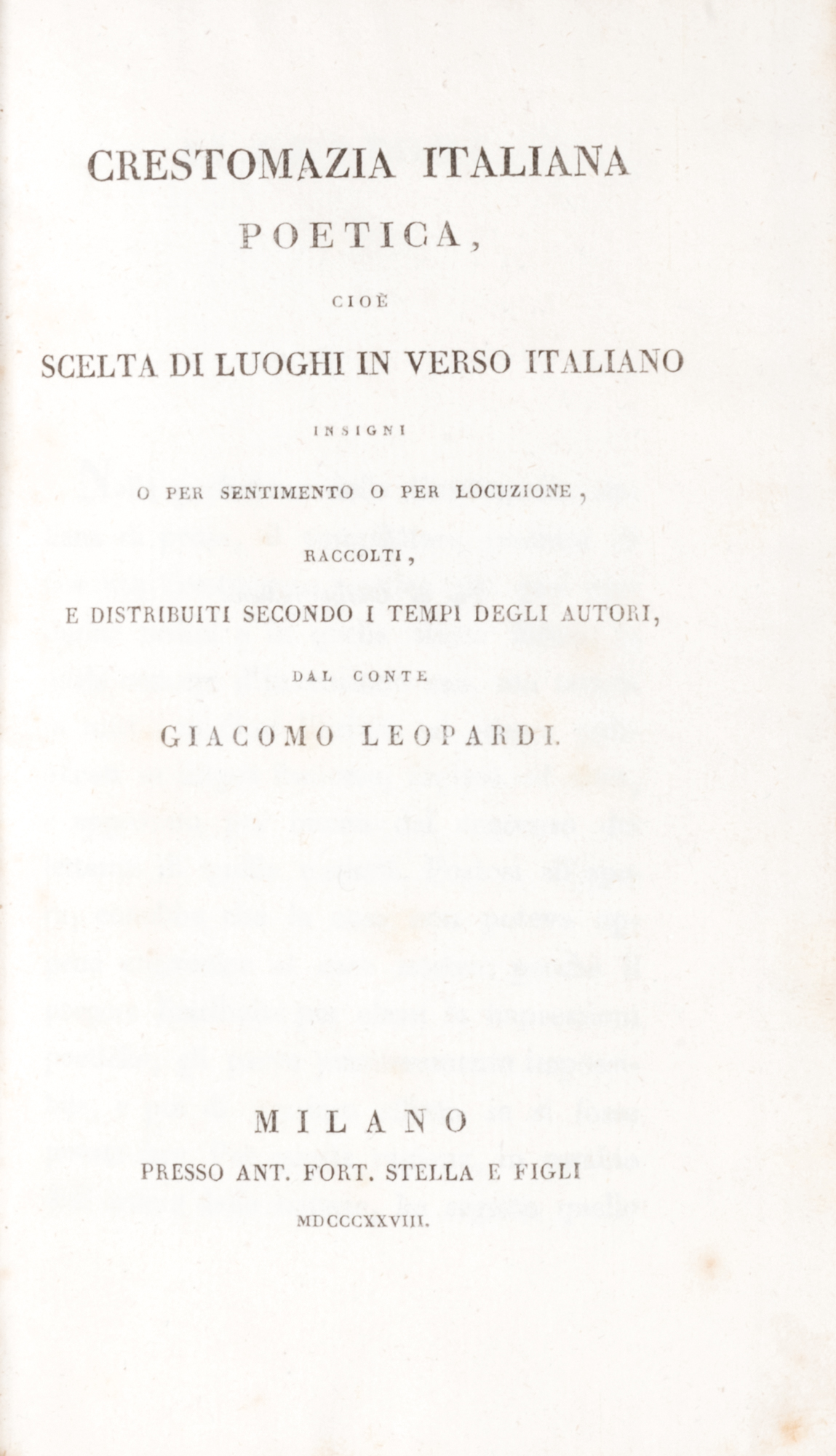 CRESTOMAZIA ITALIANA

POETICA,

CIOÈ

SCELTA DI LUOGHI IN VERSO ITALIANO

INSIGNI

O PER SENTIMENTO O PER LOCUZIONE,

RACCOLTI,

E DISTRIBUITI SECONDO I TEMPI DEGLI AUTORI,

DAL CONTE

GIACOMO LEOPARDI.

MILANO

PRESSO ANT. FORT. STELLA E FIGLI

MDCCCXXVIII.